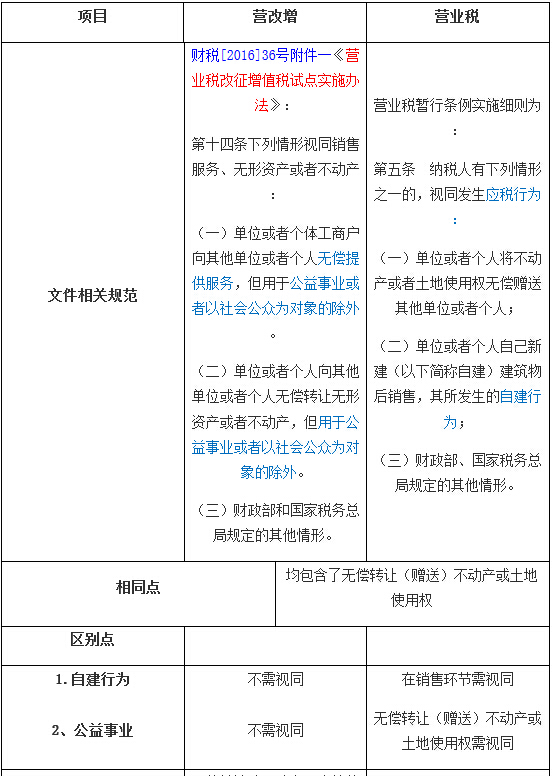 | 项目 | 营改增 | 营业税 |
|---|---|---|
| 文件相关规范 | 财税[2016]36号附件一《营业税改征增值税试点实施办法》：<br><br>第十四条下列情形视同销售服务、无形资产或者不动产：<br><br>（一）单位或者个体工商户向其他单位或者个人无偿提供服务，但用于公益事业或者以社会公众为对象的除外。<br><br>（二）单位或者个人向其他单位或者个人无偿转让无形资产或者不动产，但用于公益事业或者以社会公众为对象的除外。<br><br>（三）财政部和国家税务总局规定的其他情形。 | 营业税暂行条例实施细则为：<br><br>第五条　纳税人有下列情形之一的，视同发生应税行为：<br><br>（一）单位或者个人将不动产或者土地使用权无偿赠送其他单位或者个人；<br><br>（二）单位或者个人自己新建（以下简称自建）建筑物后销售，其所发生的自建行为；<br><br>（三）财政部、国家税务总局规定的其他情形。 |
| 相同点 | 均包含了无偿转让（赠送）不动产或土地使用权 | |
| 区别点 | | |
| 1. 自建行为 | 不需视同 | 在销售环节需视同 |
| 2、公益事业 | 不需视同 | 无偿转让（赠送）不动产或土地使用权需视同 |